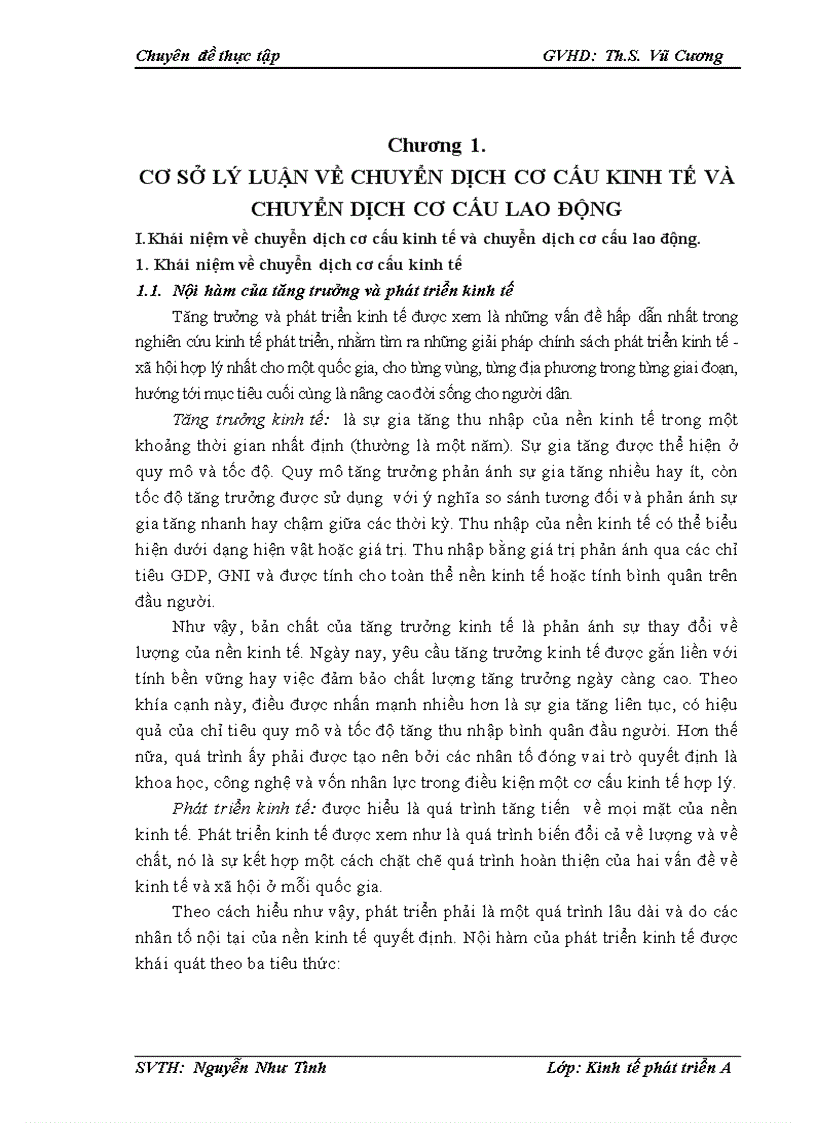 Chuyên đề thực tập GVHD: Th.S. Vũ Cương

Chương 1.
CƠ SỞ LÝ LUẬN VỀ CHUYỂN DỊCH CƠ CẤU KINH TẾ VÀ CHUYỂN DỊCH CƠ CẤU LAO ĐỘNG

I. Khái niệm về chuyển dịch cơ cấu kinh tế và chuyển dịch cơ cấu lao động.

1. Khái niệm về chuyển dịch cơ cấu kinh tế

1.1. Nội hàm của tăng trưởng và phát triển kinh tế

Tăng trưởng và phát triển kinh tế được xem là những vấn đề hấp dẫn nhất trong nghiên cứu kinh tế phát triển, nhằm tìm ra những giải pháp chính sách phát triển kinh tế - xã hội hợp lý nhất cho một quốc gia, cho từng vùng, từng địa phương trong từng giai đoạn, hướng tới mục tiêu cuối cùng là nâng cao đời sống cho người dân.

Tăng trưởng kinh tế: là sự gia tăng thu nhập của nền kinh tế trong một khoảng thời gian nhất định (thường là một năm). Sự gia tăng được thể hiện ở quy mô và tốc độ. Quy mô tăng trưởng phản ánh sự gia tăng nhiều hay ít, còn tốc độ tăng trưởng được sử dụng với ý nghĩa so sánh tương đối và phản ánh sự gia tăng nhanh hay chậm giữa các thời kỳ. Thu nhập của nền kinh tế có thể biểu hiện dưới dạng hiện vật hoặc giá trị. Thu nhập bằng giá trị phản ánh qua các chỉ tiêu GDP, GNI và được tính cho toàn thể nền kinh tế hoặc tính bình quân trên đầu người.

Như vậy, bản chất của tăng trưởng kinh tế là phản ánh sự thay đổi về lượng của nền kinh tế. Ngày nay, yêu cầu tăng trưởng kinh tế được gắn liền với tính bền vững hay việc đảm bảo chất lượng tăng trưởng ngày càng cao. Theo khía cạnh này, điều được nhấn mạnh nhiều hơn là sự gia tăng liên tục, có hiệu quả của chỉ tiêu quy mô và tốc độ tăng thu nhập bình quân đầu người. Hơn thế nữa, quá trình ấy phải được tạo nên bởi các nhân tố đóng vai trò quyết định là khoa học, công nghệ và vốn nhân lực trong điều kiện một cơ cấu kinh tế hợp lý.

Phát triển kinh tế: được hiểu là quá trình tăng tiến về mọi mặt của nền kinh tế. Phát triển kinh tế được xem như là quá trình biến đổi cả về lượng và về chất, nó là sự kết hợp một cách chặt chẽ quá trình hoàn thiện của hai vấn đề về kinh tế và xã hội ở mỗi quốc gia.

Theo cách hiểu như vậy, phát triển phải là một quá trình lâu dài và do các nhân tố nội tại của nền kinh tế quyết định. Nội hàm của phát triển kinh tế được khái quát theo ba tiêu thức:

SVTH: Nguyễn Như Tình Lớp: Kinh tế phát triển A